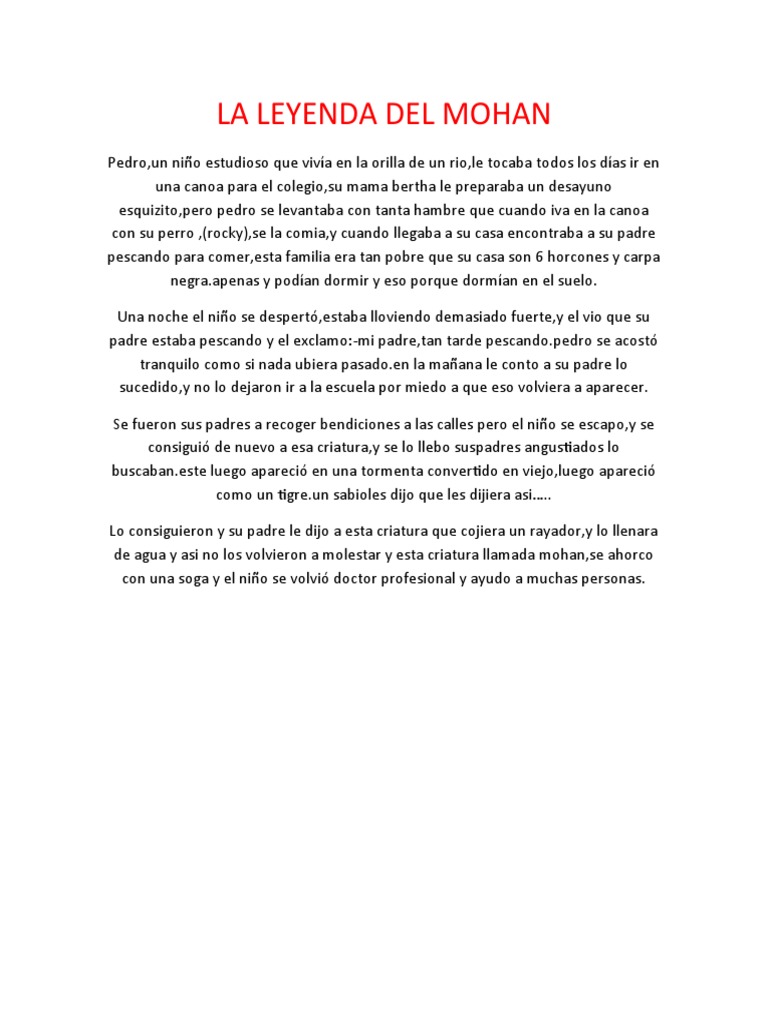 LA LEYENDA DEL MOHAN

Pedro,un niño estudioso que vivía en la orilla de un rio,le tocaba todos los días ir en una canoa para el colegio,su mama bertha le preparaba un desayuno esquizito,pero pedro se levantaba con tanta hambre que cuando iva en la canoa con su perro ,(rocky),se la comia,y cuando llegaba a su casa encontraba a su padre pescando para comer,esta familia era tan pobre que su casa son 6 horcones y carpa negra.apenas y podían dormir y eso porque dormían en el suelo.

Una noche el niño se despertó,estaba lloviendo demasiado fuerte,y el vio que su padre estaba pescando y el exclamo:-mi padre,tan tarde pescando.pedro se acostó tranquilo como si nada ubiera pasado.en la mañana le conto a su padre lo sucedido,y no lo dejaron ir a la escuela por miedo a que eso volviera a aparecer.

Se fueron sus padres a recoger bendiciones a las calles pero el niño se escapo,y se consiguió de nuevo a esa criatura,y se lo llebo suspadres angustiados lo buscaban.este luego apareció en una tormenta convertido en viejo,luego apareció como un tigre.un sabioles dijo que les dijiera asi.....

Lo consiguieron y su padre le dijo a esta criatura que cojiera un rayador,y lo llenara de agua y asi no los volvieron a molestar y esta criatura llamada mohan,se ahorco con una soga y el niño se volvió doctor profesional y ayudo a muchas personas.